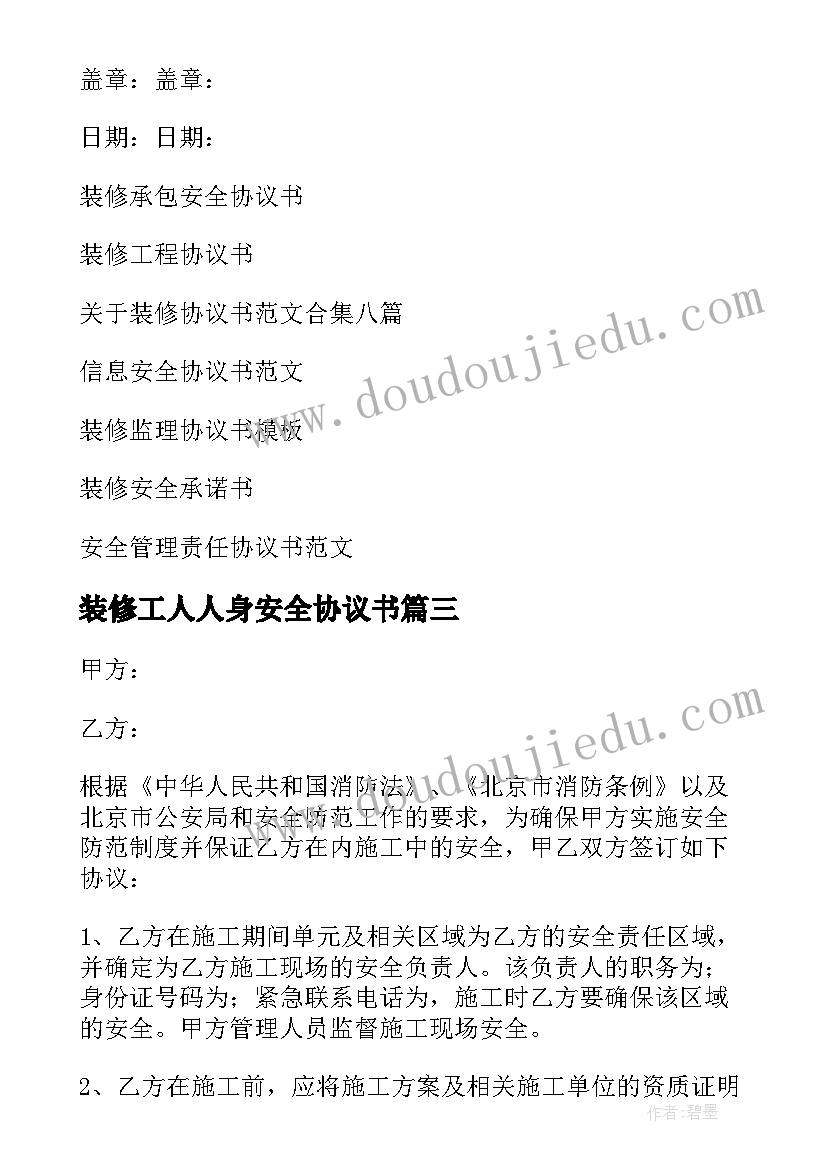 盖章：盖章：

日期：日期：

装修承包安全协议书

装修工程协议书

关于装修协议书范文合集八篇

信息安全协议书范文

装修监理协议书模板

装修安全承诺书

安全管理责任协议书范文

装修工人人身安全协议书篇三

甲方：

乙方：

根据《中华人民共和国消防法》、《北京市消防条例》以及北京市公安局和安全防范工作的要求，为确保甲方实施安全防范制度并保证乙方在内施工中的安全，甲乙双方签订如下协议：

1、乙方在施工期间单元及相关区域为乙方的安全责任区域，并确定为乙方施工现场的安全负责人。该负责人的职务为；身份证号码为；紧急联系电话为，施工时乙方要确保该区域的安全。甲方管理人员监督施工现场安全。

2、乙方在施工前，应将施工方案及相关施工单位的资质证明

www.doudoujiedu.com

www.doudoujiedu.com

作者：碧墨